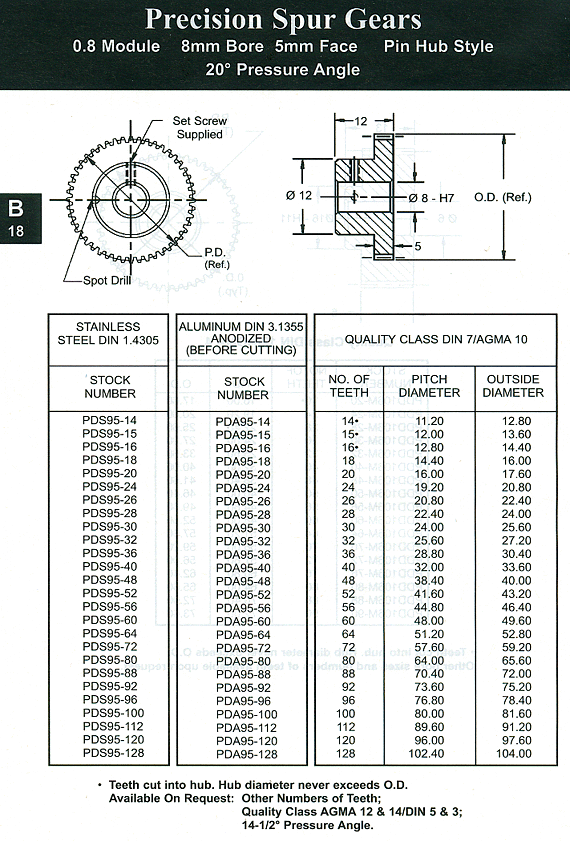 Precision Spur Gears
0.8 Module 8mm Bore 5mm Face Pin Hub Style
20° Pressure Angle

B
18

Set Screw Supplied

P.D. (Ref.)

Spot Drill

12

Ø 12

Ø 8 - H7

O.D. (Ref.)

5

| STAINLESS STEEL DIN 1.4305 | ALUMINUM DIN 3.1355 ANODIZED (BEFORE CUTTING) | QUALITY CLASS DIN 7/AGMA 10 | | |
|---|---|---|---|---|
| STOCK NUMBER | STOCK NUMBER | NO. OF TEETH | PITCH DIAMETER | OUTSIDE DIAMETER |
| PDS95-14 | PDA95-14 | 14• | 11.20 | 12.80 |
| PDS95-15 | PDA95-15 | 15• | 12.00 | 13.60 |
| PDS95-16 | PDA95-16 | 16• | 12.80 | 14.40 |
| PDS95-18 | PDA95-18 | 18 | 14.40 | 16.00 |
| PDS95-20 | PDA95-20 | 20 | 16.00 | 17.60 |
| PDS95-24 | PDA95-24 | 24 | 19.20 | 20.80 |
| PDS95-26 | PDA95-26 | 26 | 20.80 | 22.40 |
| PDS95-28 | PDA95-28 | 28 | 22.40 | 24.00 |
| PDS95-30 | PDA95-30 | 30 | 24.00 | 25.60 |
| PDS95-32 | PDA95-32 | 32 | 25.60 | 27.20 |
| PDS95-36 | PDA95-36 | 36 | 28.80 | 30.40 |
| PDS95-40 | PDA95-40 | 40 | 32.00 | 33.60 |
| PDS95-48 | PDA95-48 | 48 | 38.40 | 40.00 |
| PDS95-52 | PDA95-52 | 52 | 41.60 | 43.20 |
| PDS95-56 | PDA95-56 | 56 | 44.80 | 46.40 |
| PDS95-60 | PDA95-60 | 60 | 48.00 | 49.60 |
| PDS95-64 | PDA95-64 | 64 | 51.20 | 52.80 |
| PDS95-72 | PDA95-72 | 72 | 57.60 | 59.20 |
| PDS95-80 | PDA95-80 | 80 | 64.00 | 65.60 |
| PDS95-88 | PDA95-88 | 88 | 70.40 | 72.00 |
| PDS95-92 | PDA95-92 | 92 | 73.60 | 75.20 |
| PDS95-96 | PDA95-96 | 96 | 76.80 | 78.40 |
| PDS95-100 | PDA95-100 | 100 | 80.00 | 81.60 |
| PDS95-112 | PDA95-112 | 112 | 89.60 | 91.20 |
| PDS95-120 | PDA95-120 | 120 | 96.00 | 97.60 |
| PDS95-128 | PDA95-128 | 128 | 102.40 | 104.00 |

• Teeth cut into hub. Hub diameter never exceeds O.D.
Available On Request: Other Numbers of Teeth; Quality Class AGMA 12 & 14/DIN 5 & 3; 14-1/2° Pressure Angle.